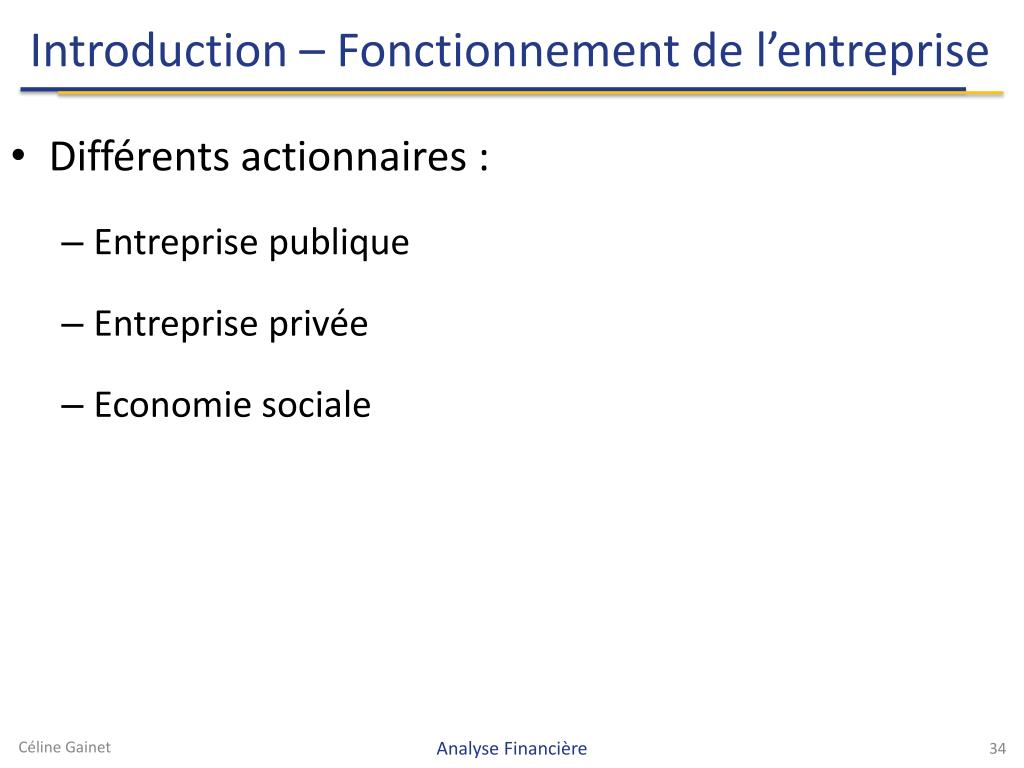 Introduction – Fonctionnement de l’entreprise

• Différents actionnaires :

– Entreprise publique

– Entreprise privée

– Economie sociale

Céline Gainet

Analyse Financière

34